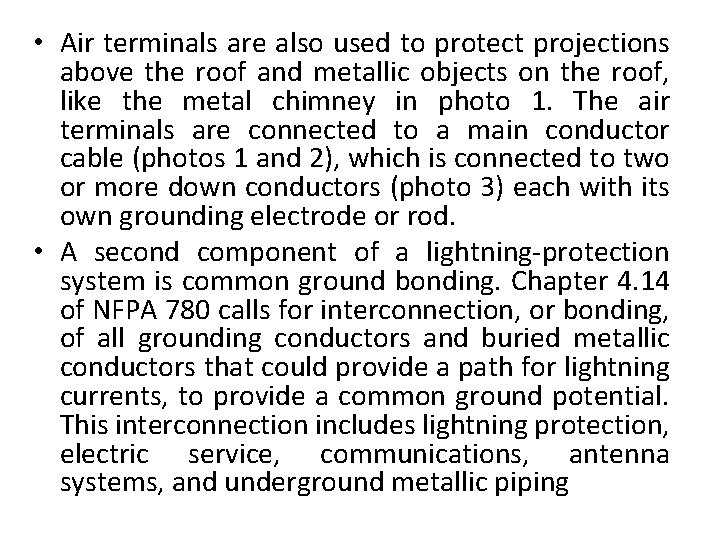 • Air terminals are also used to protect projections above the roof and metallic objects on the roof, like the metal chimney in photo 1. The air terminals are connected to a main conductor cable (photos 1 and 2), which is connected to two or more down conductors (photo 3) each with its own grounding electrode or rod.

• A second component of a lightning-protection system is common ground bonding. Chapter 4.14 of NFPA 780 calls for interconnection, or bonding, of all grounding conductors and buried metallic conductors that could provide a path for lightning currents, to provide a common ground potential. This interconnection includes lightning protection, electric service, communications, antenna systems, and underground metallic piping